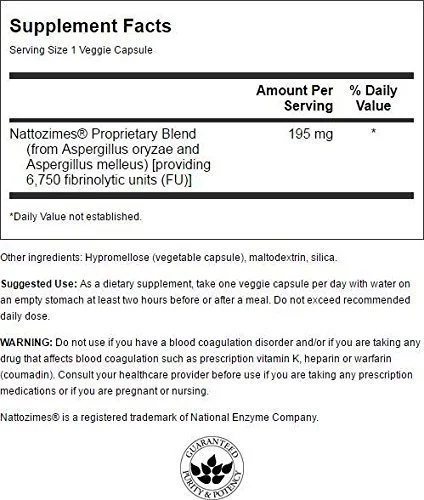 Supplement Facts

Serving Size 1 Veggie Capsule

| | Amount Per Serving | % Daily Value |
|---|---|---|
| Nattozimes® Proprietary Blend (from Aspergillus oryzae and Aspergillus melleus) [providing 6,750 fibrinolytic units (FU)] | 195 mg | * |

*Daily Value not established.

Other ingredients: Hypromellose (vegetable capsule), maltodextrin, silica.

Suggested Use: As a dietary supplement, take one veggie capsule per day with water on an empty stomach at least two hours before or after a meal. Do not exceed recommended daily dose.

WARNING: Do not use if you have a blood coagulation disorder and/or if you are taking any drug that affects blood coagulation such as prescription vitamin K, heparin or warfarin (coumadin). Consult your healthcare provider before use if you are taking any prescription medications or if you are pregnant or nursing.

Nattozimes® is a registered trademark of National Enzyme Company.

GUARANTEED PURITY & POTENCY